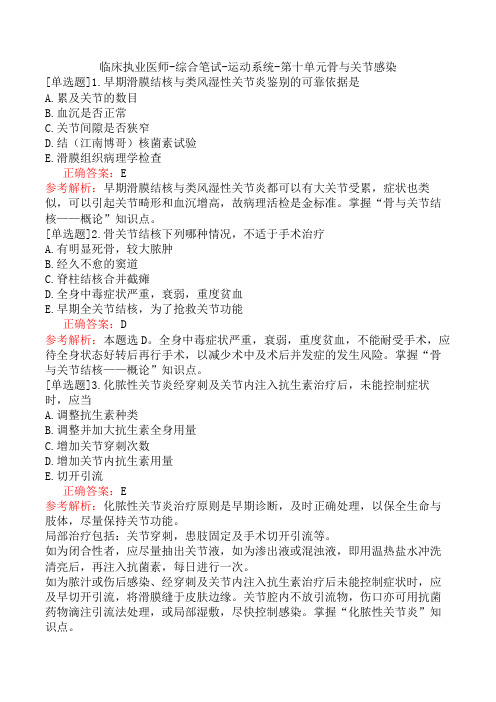 临床执业医师-综合笔试-运动系统-第十单元骨与关节感染

[单选题]1.早期滑膜结核与类风湿性关节炎鉴别的可靠依据是
A.累及关节的数目
B.血沉是否正常
C.关节间隙是否狭窄
D.结（江南博哥）核菌素试验
E.滑膜组织病理学检查
正确答案：E
参考解析：早期滑膜结核与类风湿性关节炎都可以有大关节受累，症状也类似，可以引起关节畸形和血沉增高，故病理活检是金标准。掌握“骨与关节结核——概论”知识点。

[单选题]2.骨关节结核下列哪种情况，不适于手术治疗
A.有明显死骨，较大脓肿
B.经久不愈的窦道
C.脊柱结核合并截瘫
D.全身中毒症状严重，衰弱，重度贫血
E.早期全关节结核，为了抢救关节功能
正确答案：D
参考解析：本题选D。全身中毒症状严重，衰弱，重度贫血，不能耐受手术，应待全身状态好转后再行手术，以减少术中及术后并发症的发生风险。掌握“骨与关节结核——概论”知识点。

[单选题]3.化脓性关节炎经穿刺及关节内注入抗生素治疗后，未能控制症状时，应当
A.调整抗生素种类
B.调整并加大抗生素全身用量
C.增加关节穿刺次数
D.增加关节内抗生素用量
E.切开引流
正确答案：E
参考解析：化脓性关节炎治疗原则是早期诊断，及时正确处理，以保全生命与肢体，尽量保持关节功能。
局部治疗包括：关节穿刺，患肢固定及手术切开引流等。
如为闭合性者，应尽量抽出关节液，如为渗出液或混浊液，即用温热盐水冲洗清亮后，再注入抗菌素，每日进行一次。
如为脓汁或伤后感染、经穿刺及关节内注入抗生素治疗后未能控制症状时，应及早切开引流，将滑膜缝于皮肤边缘。关节腔内不放引流物，伤口亦可用抗菌药物滴注引流法处理，或局部湿敷，尽快控制感染。掌握“化脓性关节炎”知识点。